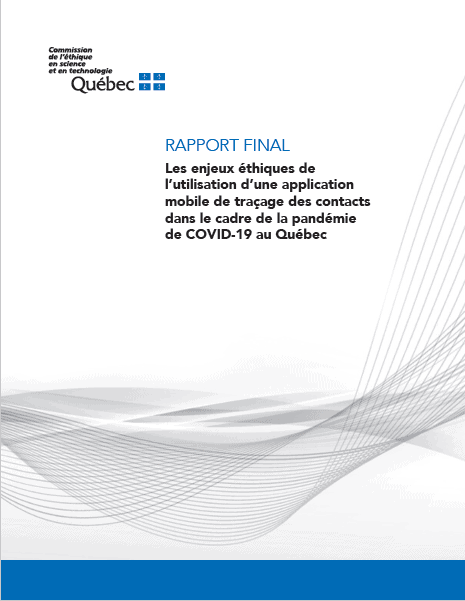 Commission de l'éthique en science et en technologie
Québec

RAPPORT FINAL

Les enjeux éthiques de l'utilisation d'une application mobile de traçage des contacts dans le cadre de la pandémie de COVID-19 au Québec